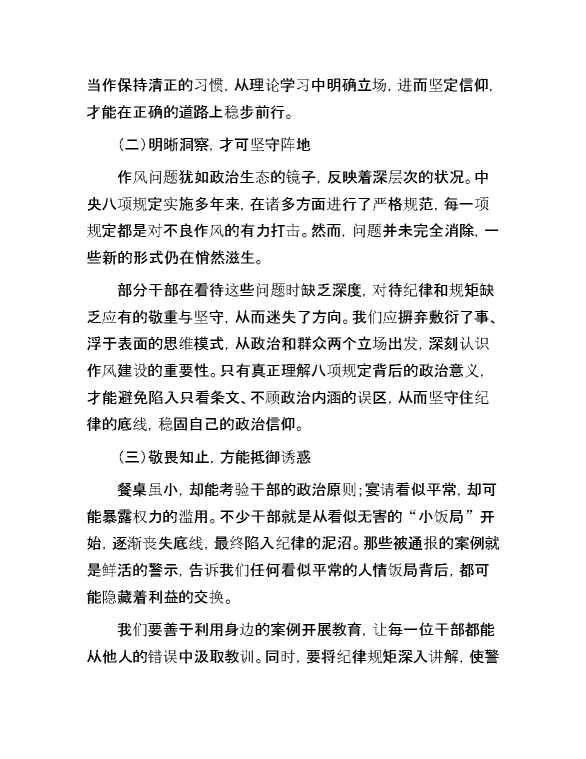 当作保持清正的习惯，从理论学习中明确立场，进而坚定信仰，才能在正确的道路上稳步前行。

（二）明晰洞察，才可坚守阵地

作风问题犹如政治生态的镜子，反映着深层次的状况。中央八项规定实施多年来，在诸多方面进行了严格规范，每一项规定都是对不良作风的有力打击。然而，问题并未完全消除，一些新的形式仍在悄然滋生。

部分干部在看待这些问题时缺乏深度，对待纪律和规矩缺乏应有的敬重与坚守，从而迷失了方向。我们应摒弃敷衍了事、浮于表面的思维模式，从政治和群众两个立场出发，深刻认识作风建设的重要性。只有真正理解八项规定背后的政治意义，才能避免陷入只看条文、不顾政治内涵的误区，从而坚守住纪律的底线，稳固自己的政治信仰。

（三）敬畏知止，方能抵御诱惑

餐桌虽小，却能考验干部的政治原则；宴请看似平常，却可能暴露权力的滥用。不少干部就是从看似无害的“小饭局”开始，逐渐丧失底线，最终陷入纪律的泥沼。那些被通报的案例就是鲜活的警示，告诉我们任何看似平常的人情饭局背后，都可能隐藏着利益的交换。

我们要善于利用身边的案例开展教育，让每一位干部都能从他人的错误中汲取教训。同时，要将纪律规矩深入讲解，使警